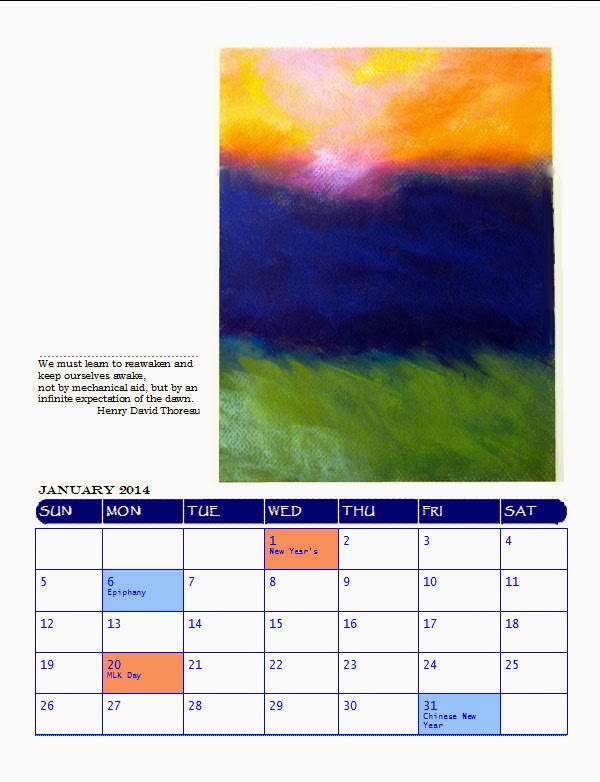 We must learn to reawaken and keep ourselves awake, not by mechanical aid, but by an infinite expectation of the dawn.
Henry David Thoreau

JANUARY 2014

| SUN | MON | TUE | WED | THU | FRI | SAT |
|---|---|---|---|---|---|---|
|  |  |  | 1 New Year's | 2 | 3 | 4 |
| 5 | 6 Epiphany | 7 | 8 | 9 | 10 | 11 |
| 12 | 13 | 14 | 15 | 16 | 17 | 18 |
| 19 | 20 MLK Day | 21 | 22 | 23 | 24 | 25 |
| 26 | 27 | 28 | 29 | 30 | 31 Chinese New Year |  |